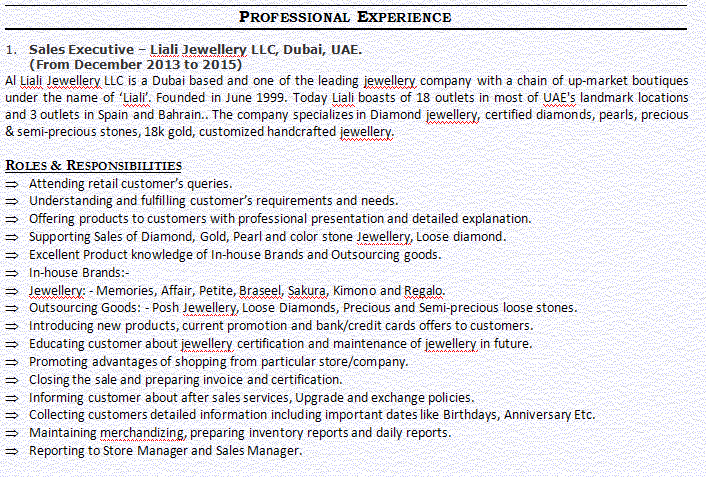 PROFESSIONAL EXPERIENCE

1. Sales Executive – Liali Jewellery LLC, Dubai, UAE.
(From December 2013 to 2015)
Al Liali Jewellery LLC is a Dubai based and one of the leading jewellery company with a chain of up-market boutiques under the name of 'Liali'. Founded in June 1999. Today Liali boasts of 18 outlets in most of UAE's landmark locations and 3 outlets in Spain and Bahrain.. The company specializes in Diamond jewellery, certified diamonds, pearls, precious & semi-precious stones, 18k gold, customized handcrafted jewellery.

ROLES & RESPONSIBILITIES
⇒ Attending retail customer's queries.
⇒ Understanding and fulfilling customer's requirements and needs.
⇒ Offering products to customers with professional presentation and detailed explanation.
⇒ Supporting Sales of Diamond, Gold, Pearl and color stone Jewellery, Loose diamond.
⇒ Excellent Product knowledge of In-house Brands and Outsourcing goods.
⇒ In-house Brands:-
⇒ Jewellery: - Memories, Affair, Petite, Braseel, Sakura, Kimono and Regalo.
⇒ Outsourcing Goods: - Posh Jewellery, Loose Diamonds, Precious and Semi-precious loose stones.
⇒ Introducing new products, current promotion and bank/credit cards offers to customers.
⇒ Educating customer about jewellery certification and maintenance of jewellery in future.
⇒ Promoting advantages of shopping from particular store/company.
⇒ Closing the sale and preparing invoice and certification.
⇒ Informing customer about after sales services, Upgrade and exchange policies.
⇒ Collecting customers detailed information including important dates like Birthdays, Anniversary Etc.
⇒ Maintaining merchandizing, preparing inventory reports and daily reports.
⇒ Reporting to Store Manager and Sales Manager.